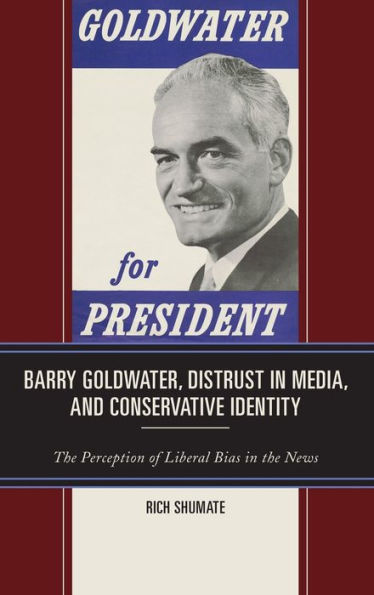 GOLDWATER

for

PRESIDENT

BARRY GOLDWATER, DISTRUST IN MEDIA, AND CONSERVATIVE IDENTITY

The Perception of Liberal Bias in the News

RICH SHUMATE